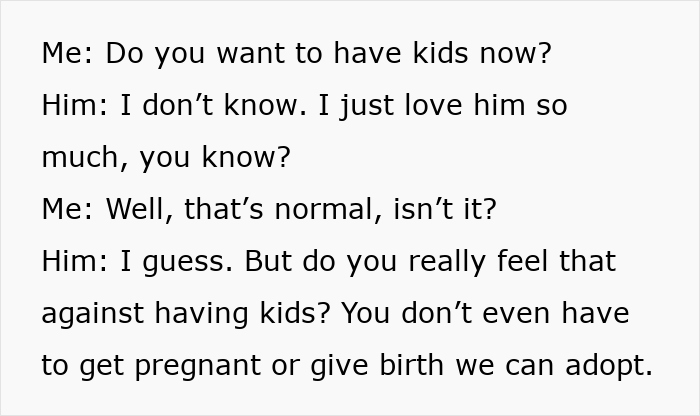 Me: Do you want to have kids now?
Him: I don’t know. I just love him so much, you know?
Me: Well, that’s normal, isn’t it?
Him: I guess. But do you really feel that against having kids? You don’t even have to get pregnant or give birth we can adopt.